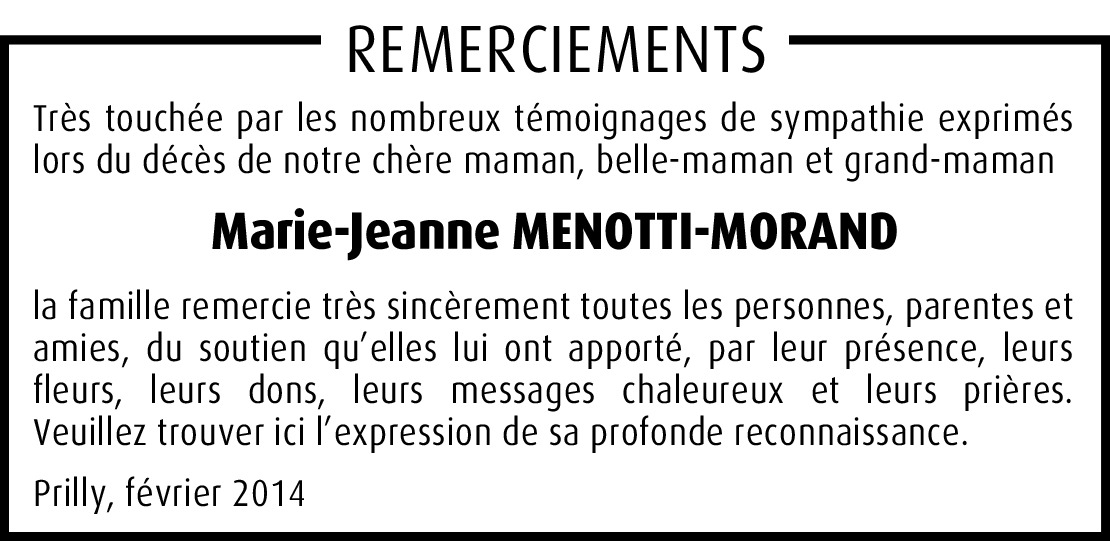 REMERCIEMENTS

Très touchée par les nombreux témoignages de sympathie exprimés lors du décès de notre chère maman, belle-maman et grand-maman

Marie-Jeanne MENOTTI-MORAND

la famille remercie très sincèrement toutes les personnes, parentes et amies, du soutien qu'elles lui ont apporté, par leur présence, leurs fleurs, leurs dons, leurs messages chaleureux et leurs prières. Veuillez trouver ici l'expression de sa profonde reconnaissance.

Prilly, février 2014